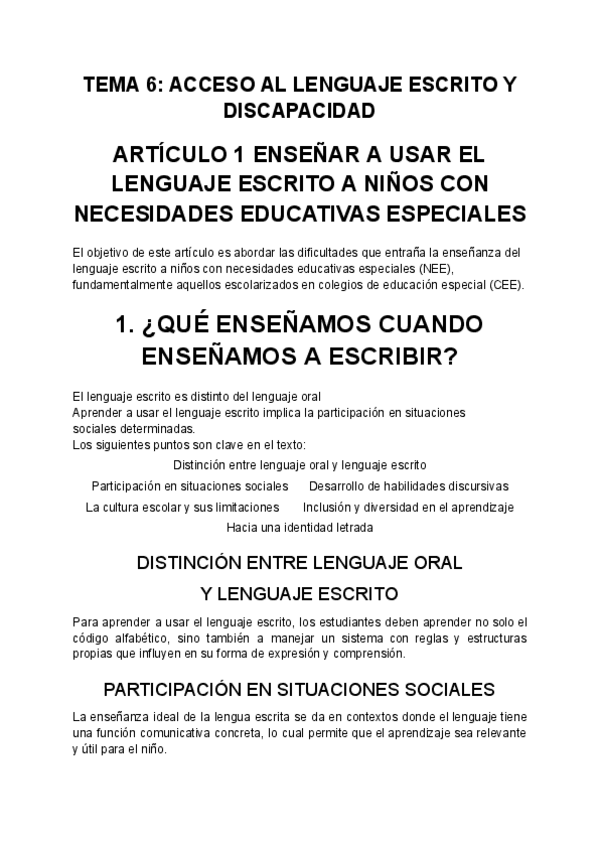 TEMA 6: ACCESO AL LENGUAJE ESCRITO Y DISCAPACIDAD

ARTÍCULO 1 ENSEÑAR A USAR EL LENGUAJE ESCRITO A NIÑOS CON NECESIDADES EDUCATIVAS ESPECIALES

El objetivo de este artículo es abordar las dificultades que entraña la enseñanza del lenguaje escrito a niños con necesidades educativas especiales (NEE), fundamentalmente aquellos escolarizados en colegios de educación especial (CEE).

1. ¿QUÉ ENSEÑAMOS CUANDO ENSEÑAMOS A ESCRIBIR?

El lenguaje escrito es distinto del lenguaje oral
Aprender a usar el lenguaje escrito implica la participación en situaciones sociales determinadas.
Los siguientes puntos son clave en el texto:

Distinción entre lenguaje oral y lenguaje escrito

Participación en situaciones sociales

Desarrollo de habilidades discursivas

La cultura escolar y sus limitaciones

Inclusión y diversidad en el aprendizaje

Hacia una identidad letrada

DISTINCIÓN ENTRE LENGUAJE ORAL Y LENGUAJE ESCRITO

Para aprender a usar el lenguaje escrito, los estudiantes deben aprender no solo el código alfabético, sino también a manejar un sistema con reglas y estructuras propias que influyen en su forma de expresión y comprensión.

PARTICIPACIÓN EN SITUACIONES SOCIALES

La enseñanza ideal de la lengua escrita se da en contextos donde el lenguaje tiene una función comunicativa concreta, lo cual permite que el aprendizaje sea relevante y útil para el niño.